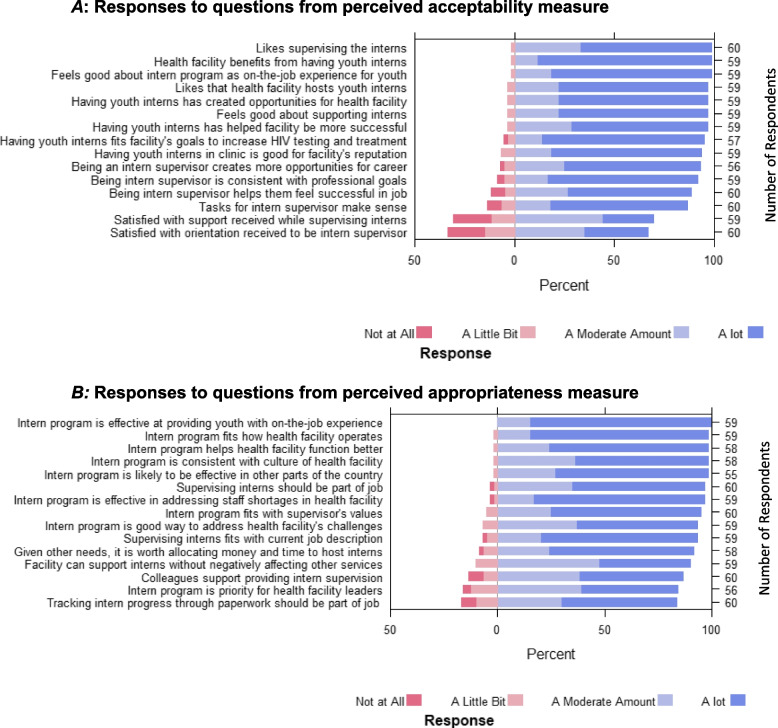 A: Responses to questions from perceived acceptability measure

Likes supervising the interns
Health facility benefits from having youth interns
Feels good about intern program as on-the-job experience for youth
Likes that health facility hosts youth interns
Having youth interns has created opportunities for health facility
Feels good about supporting interns
Having youth interns has helped facility be more successful
Having youth interns fits facility's goals to increase HIV testing and treatment
Having youth interns in clinic is good for facility's reputation
Being an intern supervisor creates more opportunities for career
Being intern supervisor is consistent with professional goals
Being intern supervisor helps them feel successful in job
Tasks for intern supervisor make sense
Satisfied with support received while supervising interns
Satisfied with orientation received to be intern supervisor

60
59
59
59
59
59
59
57
59
56
59
60
60
59
60

Number of Respondents

50 0 50 100
Percent

Not at All A Little Bit A Moderate Amount A lot
Response

B: Responses to questions from perceived appropriateness measure

Intern program is effective at providing youth with on-the-job experience
Intern program fits how health facility operates
Intern program helps health facility function better
Intern program is consistent with culture of health facility
Intern program is likely to be effective in other parts of the country
Supervising interns should be part of job
Intern program is effective in addressing staff shortages in health facility
Intern program fits with supervisor's values
Intern program is good way to address health facility's challenges
Supervising interns fits with current job description
Given other needs, it is worth allocating money and time to host interns
Facility can support interns without negatively affecting other services
Colleagues support providing intern supervision
Intern program is priority for health facility leaders
Tracking intern progress through paperwork should be part of job

59
59
58
58
55
60
59
60
59
59
58
59
60
56
60

Number of Respondents

50 0 50 100
Percent

Not at All A Little Bit A Moderate Amount A lot
Response